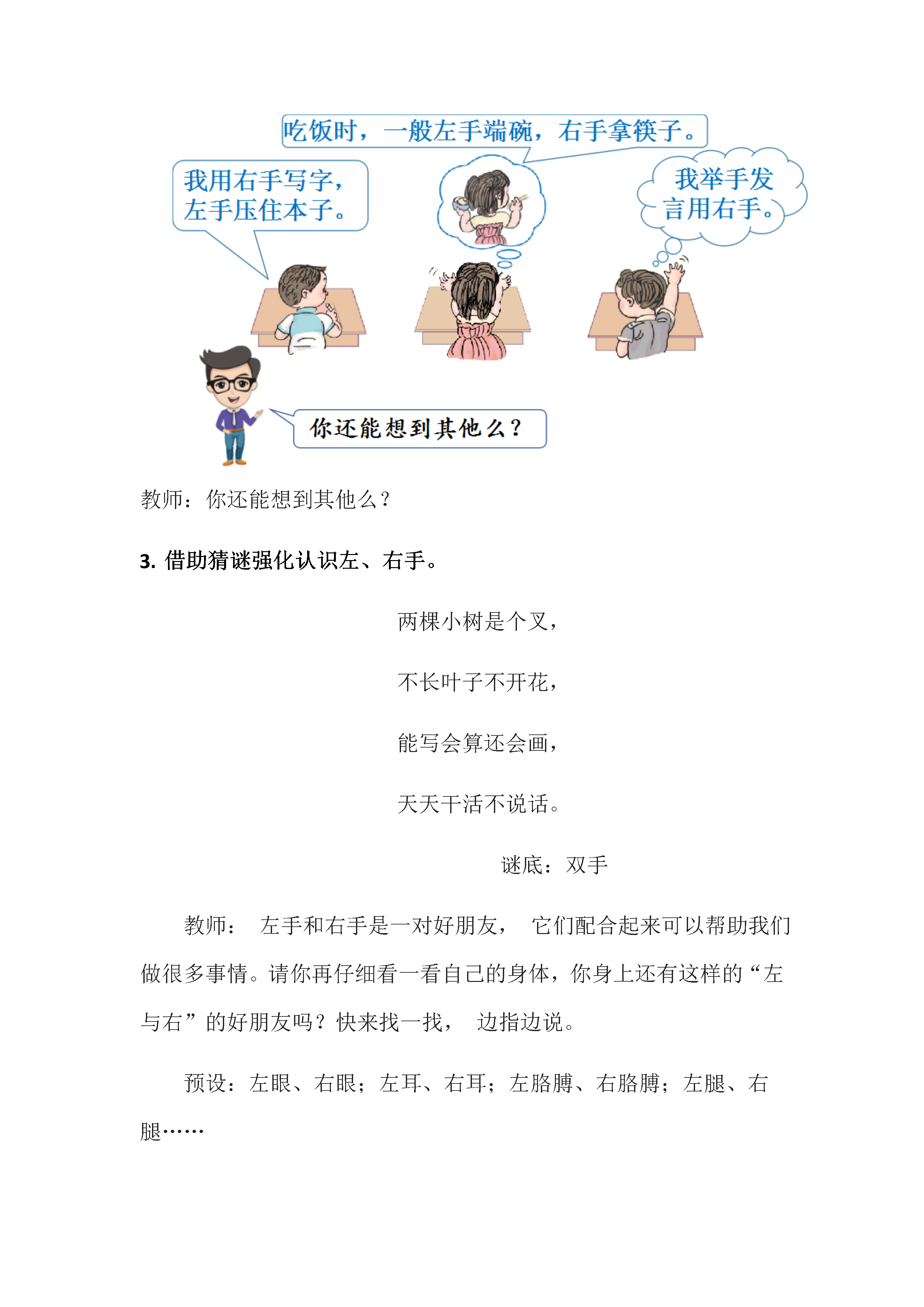 吃饭时，一般左手端碗，右手拿筷子。

我用右手写字，左手压住本子。

我举手发言用右手。

你还能想到其他么？

教师：你还能想到其他么？

3. 借助猜谜强化认识左、右手。

两棵小树是个叉，

不长叶子不开花，

能写会算还会画，

天天干活不说话。

谜底：双手

教师： 左手和右手是一对好朋友， 它们配合起来可以帮助我们做很多事情。请你再仔细看一看自己的身体，你身上还有这样的“左与右”的好朋友吗？快来找一找， 边指边说。

预设：左眼、右眼；左耳、右耳；左胳膊、右胳膊；左腿、右腿……